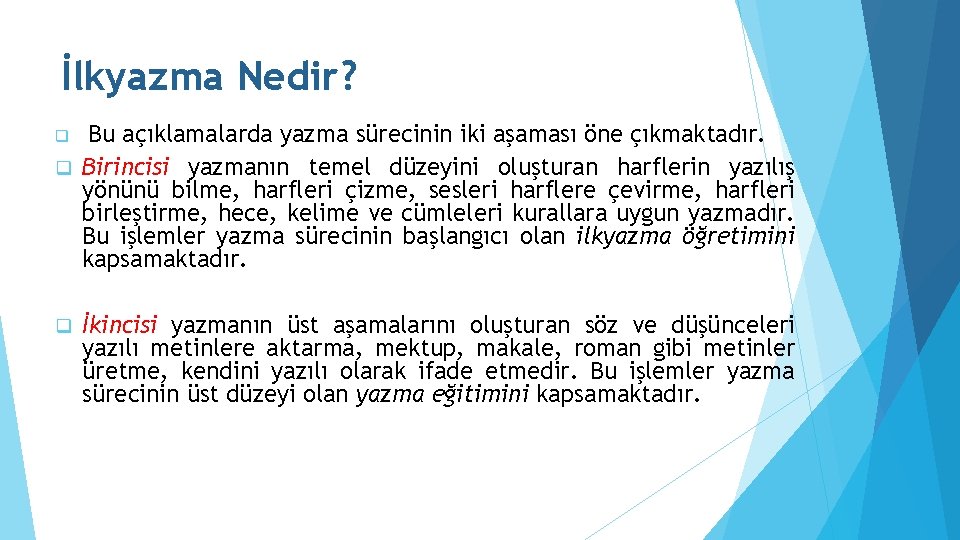 İlkyazma Nedir?

Bu açıklamalarda yazma sürecinin iki aşaması öne çıkmaktadır.

Birincisi yazmanın temel düzeyini oluşturan harflerin yazılış yönünü bilme, harfleri çizme, sesleri harflere çevirme, harfleri birleştirme, hece, kelime ve cümleleri kurallara uygun yazmadır. Bu işlemler yazma sürecinin başlangıcı olan ilkyazma öğretimini kapsamaktadır.

İkincisi yazmanın üst aşamalarını oluşturan söz ve düşünceleri yazılı metinlere aktarma, mektup, makale, roman gibi metinler üretme, kendini yazılı olarak ifade etmedir. Bu işlemler yazma sürecinin üst düzeyi olan yazma eğitimini kapsamaktadır.